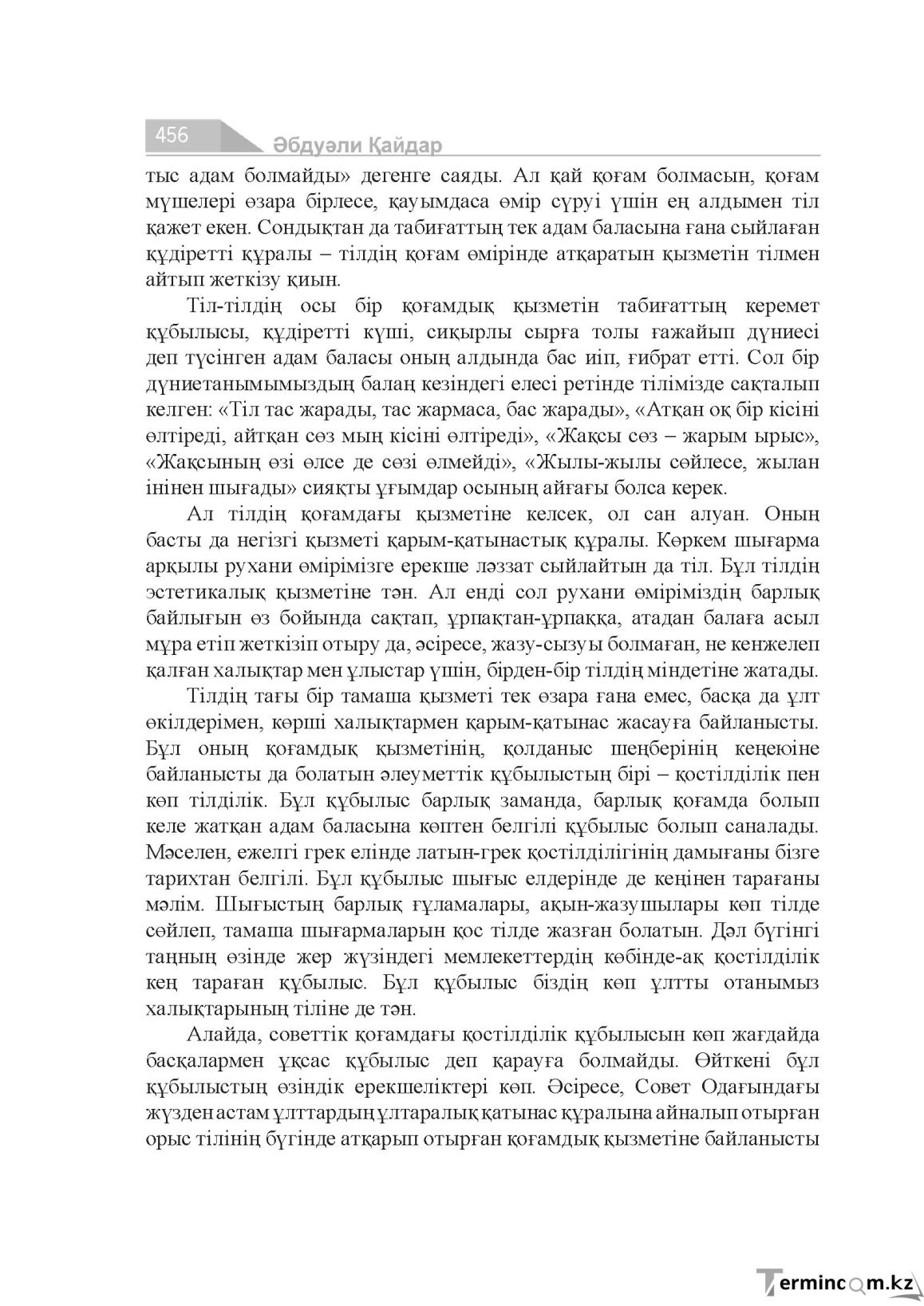 456

Әбдуәли Қайдар

тыс адам болмайды» дегенге саяды. Ал қай қоғам болмасын, қоғам мүшелері өзара бірлесе, қауымдаса өмір сүруі үшін ең алдымен тіл қажет екен. Сондықтан да табиғаттың тек адам баласына ғана сыйлаған құдіретті құралы – тілдің қоғам өмірінде атқаратын қызметін тілмен айтып жеткізу қиын.

Тіл-тілдің осы бір қоғамдық қызметін табиғаттың керемет құбылысы, құдіретті күші, сиқырлы сырға толы ғажайып дүниесі деп түсінген адам баласы оның алдында бас иіп, ғибрат етті. Сол бір дүниетанымымыздың балаң кезіндегі елесі ретінде тілімізде сақталып келген: «Тіл тас жарады, тас жармаса, бас жарады», «Атқан оқ бір кісіні өлтіреді, айтқан сөз мың кісіні өлтіреді», «Жақсы сөз – жарым ырыс», «Жақсының өзі өлсе де сөзі өлмейді», «Жылы-жылы сөйлесе, жылан інінен шығады» сияқты ұғымдар осының айғағы болса керек.

Ал тілдің қоғамдағы қызметіне келсек, ол сан алуан. Оның басты да негізгі қызметі қарым-қатынастық құралы. Көркем шығарма арқылы рухани өмірімізге ерекше ләззат сыйлайтын да тіл. Бұл тілдің эстетикалық қызметіне тән. Ал енді сол рухани өміріміздің барлық байлығын өз бойында сақтап, ұрпақтан-ұрпаққа, атадан балаға асыл мұра етіп жеткізіп отыру да, әсіресе, жазу-сызуы болмаған, не кенжелеп қалған халықтар мен ұлыстар үшін, бірден-бір тілдің міндетіне жатады.

Тілдің тағы бір тамаша қызметі тек өзара ғана емес, басқа да ұлт өкілдерімен, көрші халықтармен қарым-қатынас жасауға байланысты. Бұл оның қоғамдық қызметінің, қолданыс шеңберінің кеңеюіне байланысты да болатын әлеуметтік құбылыстың бірі – қостілділік пен көп тілділік. Бұл құбылыс барлық заманда, барлық қоғамда болып келе жатқан адам баласына көптен белгілі құбылыс болып саналады. Мәселен, ежелгі грек елінде латын-грек қостілділігінің дамығаны бізге тарихтан белгілі. Бұл құбылыс шығыс елдерінде де кеңінен тарағаны мәлім. Шығыстың барлық ғұламалары, ақын-жазушылары көп тілде сөйлеп, тамаша шығармаларын қос тілде жазған болатын. Дәл бүгінгі таңның өзінде жер жүзіндегі мемлекеттердің көбінде-ақ қостілділік кең тараған құбылыс. Бұл құбылыс біздің көп ұлтты отанымыз халықтарының тіліне де тән.

Алайда, советтік қоғамдағы қостілділік құбылысын көп жағдайда басқалармен ұқсас құбылыс деп қарауға болмайды. Өйткені бұл құбылыстың өзіндік ерекшеліктері көп. Әсіресе, Совет Одағындағы жүзден астам ұлттардың ұлтаралық қатынас құралына айналып отырған орыс тілінің бүгінде атқарып отырған қоғамдық қызметіне байланысты

Termincom.kz